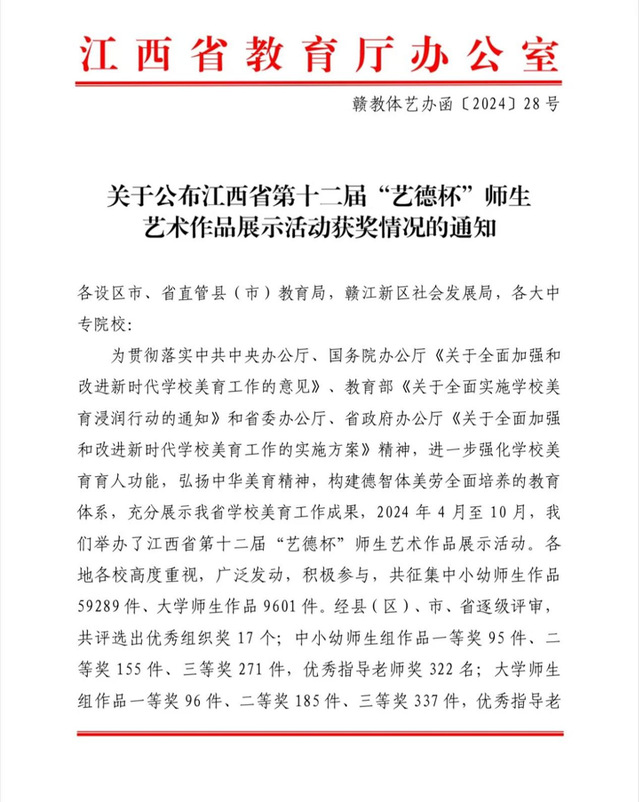 江西省教育厅办公室

赣教体艺办函〔2024〕28号

关于公布江西省第十二届“艺德杯”师生艺术作品展示活动获奖情况的通知

各设区市、省直管县（市）教育局，赣江新区社会发展局，各大中专院校：

为贯彻落实中共中央办公厅、国务院办公厅《关于全面加强和改进新时代学校美育工作的意见》、教育部《关于全面实施学校美育浸润行动的通知》和省委办公厅、省政府办公厅《关于全面加强和改进新时代学校美育工作的实施方案》精神，进一步强化学校美育育人功能，弘扬中华美育精神，构建德智体美劳全面培养的教育体系，充分展示我省学校美育工作成果，2024年4月至10月，我们举办了江西省第十二届“艺德杯”师生艺术作品展示活动。各地各校高度重视，广泛发动，积极参与，共征集中小幼师生作品59289件、大学师生作品9601件。经县（区）、市、省逐级评审，共评选出优秀组织奖17个；中小幼师生组作品一等奖95件、二等奖155件、三等奖271件，优秀指导老师奖322名；大学师生组作品一等奖96件、二等奖185件、三等奖337件，优秀指导老